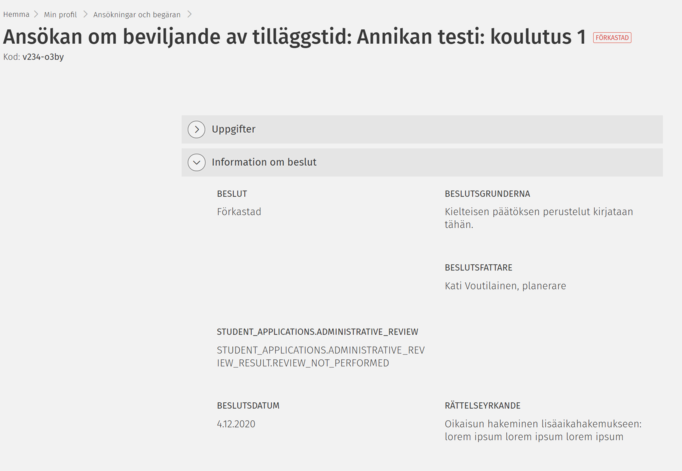 Hemma > Min profil > Ansökningar och begäran >

Ansökan om beviljande av tilläggstid: Annikan testi: koulutus 1 FÖRKASTAD

Kod: v234-o3by

Uppgifter

Information om beslut

BESLUT

Förkastad

BESLUTSGRUNDERNA

Kielteisen päätöksen perustelut kirjataan tähän.

BESLUTSFATTARE

Kati Voutilainen, planerare

STUDENT_APPLICATIONS.ADMINISTRATIVE_REVIEW

STUDENT_APPLICATIONS.ADMINISTRATIVE_REVIEW_RESULT.REVIEW_NOT_PERFORMED

BESLUTSDATUM

4.12.2020

RÄTTELSEYRKANDE

Oikaisun hakeminen lisäaikahakemukseen: lorem ipsum lorem ipsum lorem ipsum